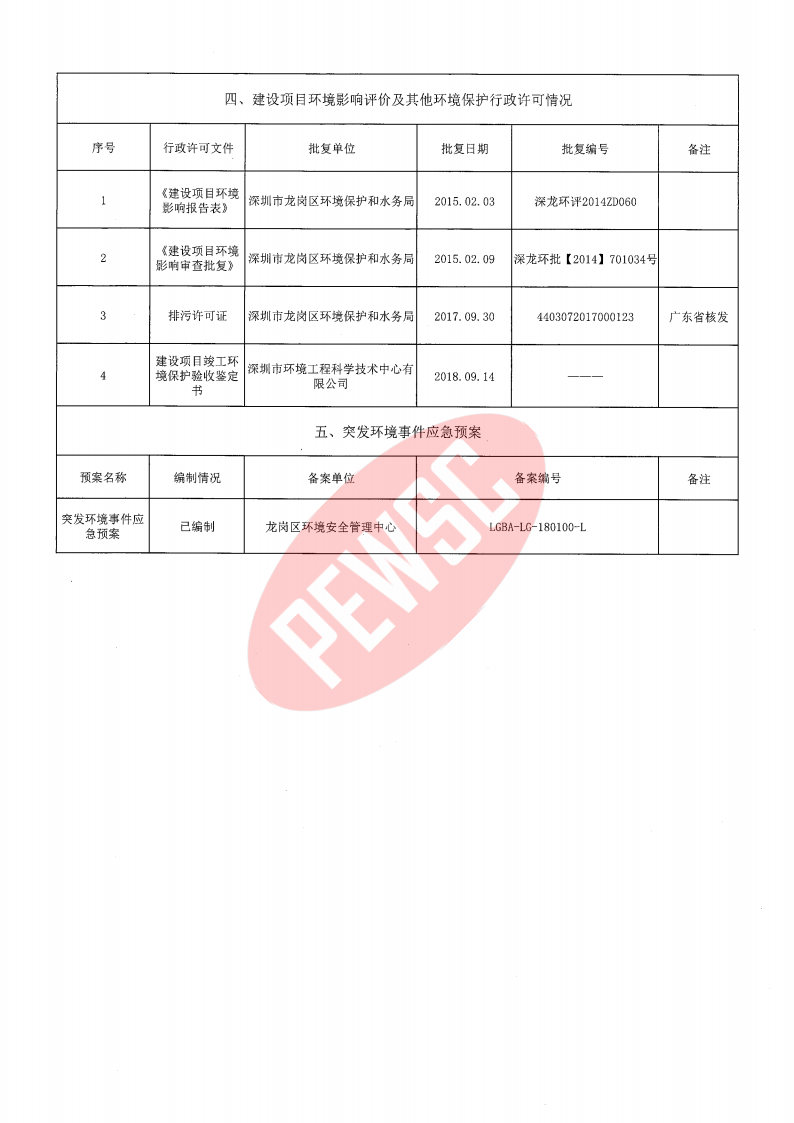 四、建设项目环境影响评价及其他环境保护行政许可情况

| 序号 | 行政许可文件 | 批复单位 | 批复日期 | 批复编号 | 备注 |
|---|---|---|---|---|---|
| 1 | 《建设项目环境影响报告表》 | 深圳市龙岗区环境保护和水务局 | 2015.02.03 | 深龙环评2014ZD060 | |
| 2 | 《建设项目环境影响审查批复》 | 深圳市龙岗区环境保护和水务局 | 2015.02.09 | 深龙环批【2014】701034号 | |
| 3 | 排污许可证 | 深圳市龙岗区环境保护和水务局 | 2017.09.30 | 4403072017000123 | 广东省核发 |
| 4 | 建设项目竣工环境保护验收鉴定书 | 深圳市环境工程科学技术中心有限公司 | 2018.09.14 | ——— | |

五、突发环境事件应急预案

| 预案名称 | 编制情况 | 备案单位 | 备案编号 | 备注 |
|---|---|---|---|---|
| 突发环境事件应急预案 | 已编制 | 龙岗区环境安全管理中心 | LGBA-LG-180100-L | |

PEWSC